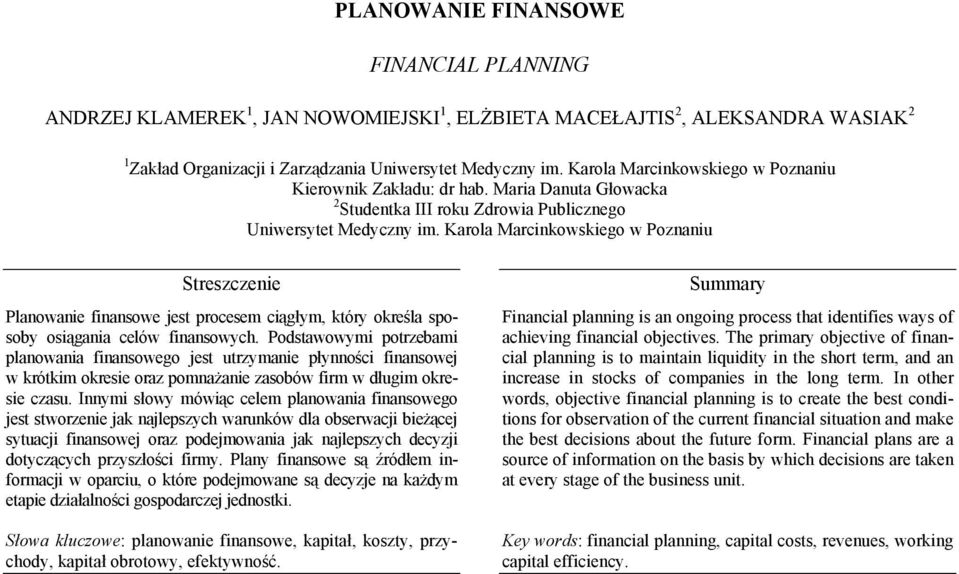 PLANOWANIE FINANSOWE

FINANCIAL PLANNING

ANDRZEJ KLAMEREK$^1$, JAN NOWOMIEJSKI$^1$, ELŻBIETA MACEŁAJTIS$^2$, ALEKSANDRA WASIAK$^2$

$^1$Zakład Organizacji i Zarządzania Uniwersytet Medyczny im. Karola Marcinkowskiego w Poznaniu
Kierownik Zakładu: dr hab. Maria Danuta Głowacka
$^2$Studentka III roku Zdrowia Publicznego
Uniwersytet Medyczny im. Karola Marcinkowskiego w Poznaniu

Streszczenie

Planowanie finansowe jest procesem ciągłym, który określa sposoby osiągania celów finansowych. Podstawowymi potrzebami planowania finansowego jest utrzymanie płynności finansowej w krótkim okresie oraz pomnażanie zasobów firm w długim okresie czasu. Innymi słowy mówiąc celem planowania finansowego jest stworzenie jak najlepszych warunków dla obserwacji bieżącej sytuacji finansowej oraz podejmowania jak najlepszych decyzji dotyczących przyszłości firmy. Plany finansowe są źródłem informacji w oparciu, o które podejmowane są decyzje na każdym etapie działalności gospodarczej jednostki.

Słowa kluczowe: planowanie finansowe, kapitał, koszty, przychody, kapitał obrotowy, efektywność.

Summary

Financial planning is an ongoing process that identifies ways of achieving financial objectives. The primary objective of financial planning is to maintain liquidity in the short term, and an increase in stocks of companies in the long term. In other words, objective financial planning is to create the best conditions for observation of the current financial situation and make the best decisions about the future form. Financial plans are a source of information on the basis by which decisions are taken at every stage of the business unit.

Key words: financial planning, capital costs, revenues, working capital efficiency.